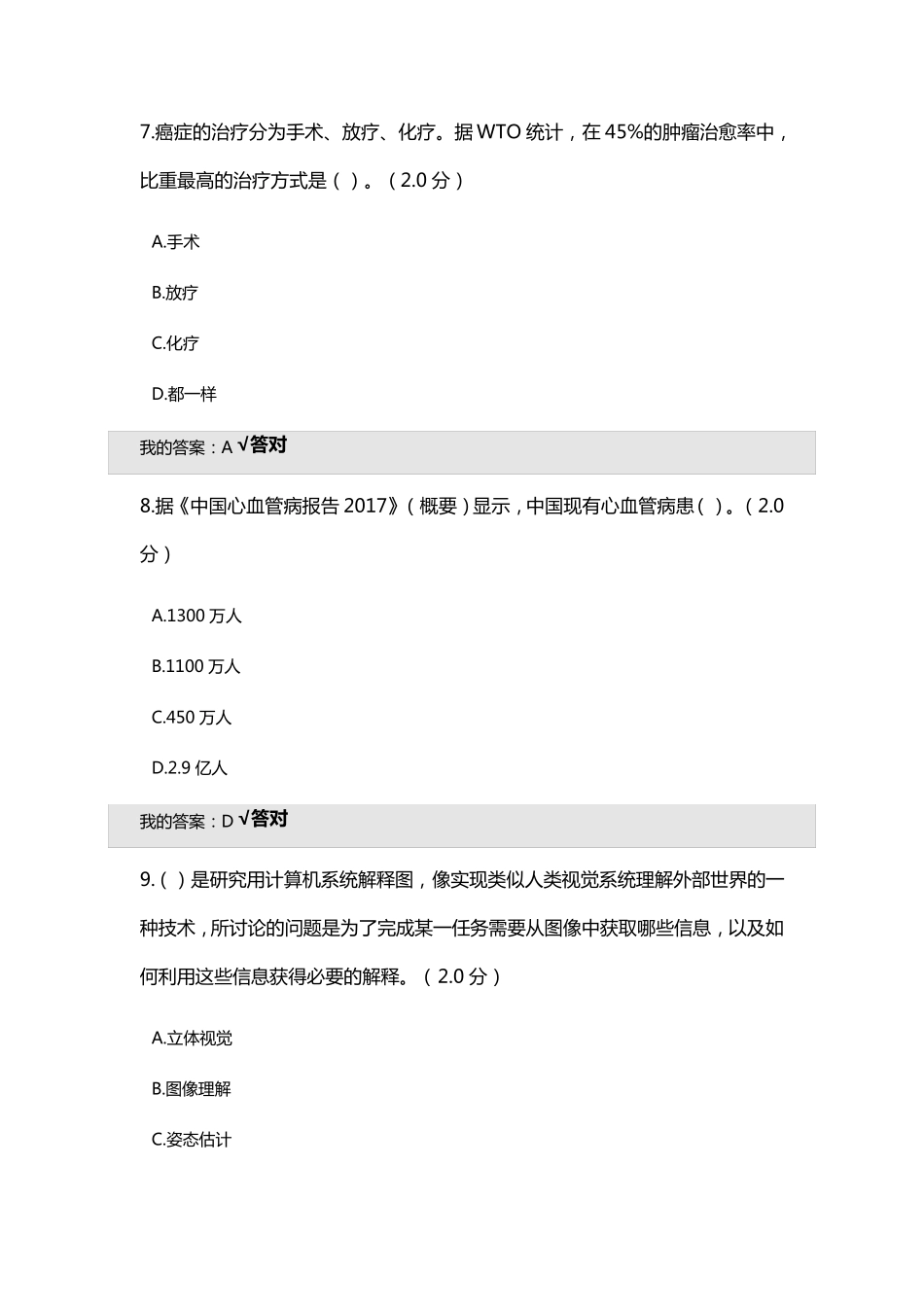 7.癌症的治疗分为手术、放疗、化疗。据 WTO 统计，在 45%的肿瘤治愈率中，比重最高的治疗方式是（ ）。（2.0 分）

A.手术

B.放疗

C.化疗

D.都一样

我的答案：A √答对

8.据《中国心血管病报告 2017》（概要）显示，中国现有心血管病患（ ）。（2.0 分）

A.1300 万人

B.1100 万人

C.450 万人

D.2.9 亿人

我的答案：D √答对

9.（ ）是研究用计算机系统解释图，像实现类似人类视觉系统理解外部世界的一种技术，所讨论的问题是为了完成某一任务需要从图像中获取哪些信息，以及如何利用这些信息获得必要的解释。（2.0 分）

A.立体视觉

B.图像理解

C.姿态估计